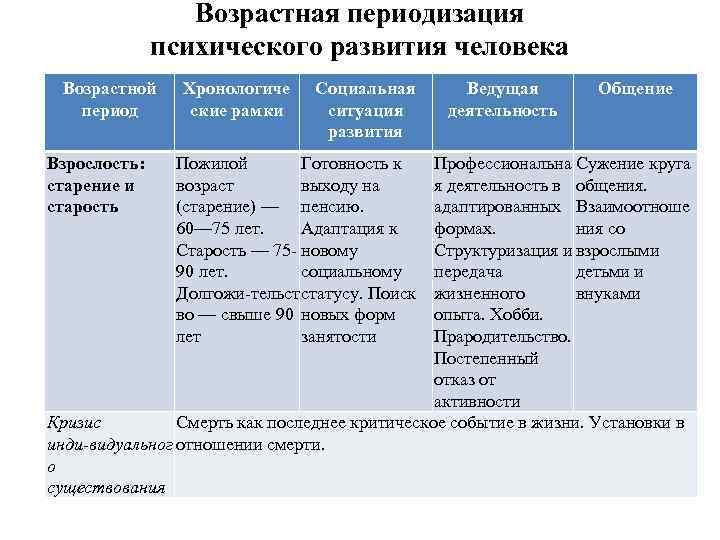 Возрастная периодизация психического развития человека

| Возрастной период | Хронологические рамки | Социальная ситуация развития | Ведущая деятельность | Общение |
|---|---|---|---|---|
| Взрослость: старение и старость | Пожилой возраст (старение) — 60—75 лет. Старость — 75-90 лет. Долгожи-тельство — свыше 90 лет | Готовность к выходу на пенсию. Адаптация к новому социальному статусу. Поиск новых форм занятости | Профессиональная деятельность в адаптированных формах. Структуризация и передача жизненного опыта. Хобби. Прародительство. Постепенный отказ от активности | Сужение круга общения. Взаимоотношения со взрослыми детьми и внуками |
| Кризис инди-видуального существования | Смерть как последнее критическое событие в жизни. Установки в отношении смерти. | | | |